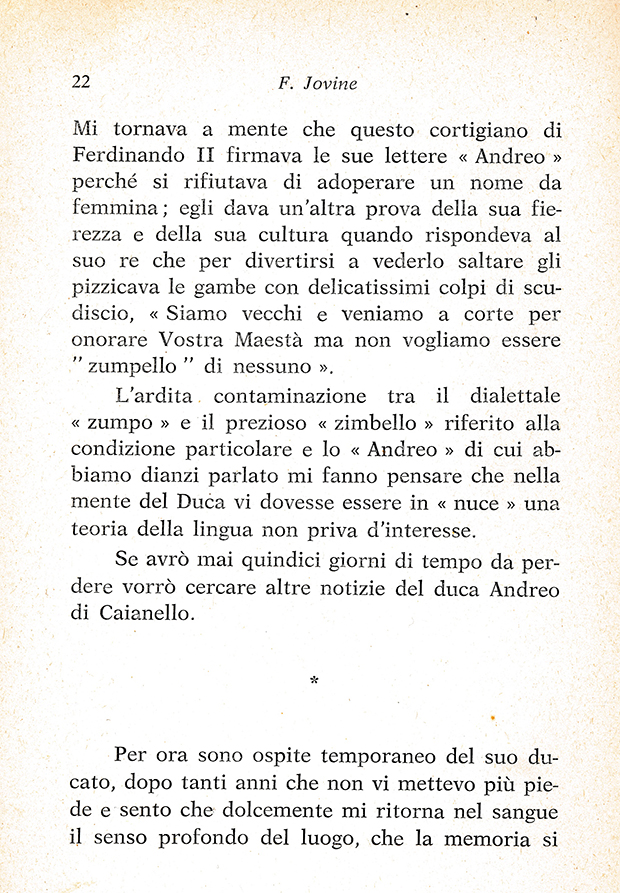 22 F. Jovine

Mi tornava a mente che questo cortigiano di Ferdinando II firmava le sue lettere « Andreo » perché si rifiutava di adoperare un nome da femmina; egli dava un'altra prova della sua fierezza e della sua cultura quando rispondeva al suo re che per divertirsi a vederlo saltare gli pizzicava le gambe con delicatissimi colpi di scudiscio, « Siamo vecchi e veniamo a corte per onorare Vostra Maestà ma non vogliamo essere " zumpello " di nessuno ».

L'ardita contaminazione tra il dialettale « zumpo » e il prezioso « zimbello » riferito alla condizione particolare e lo « Andreo » di cui abbiamo dianzi parlato mi fanno pensare che nella mente del Duca vi dovesse essere in « nuce » una teoria della lingua non priva d'interesse.

Se avrò mai quindici giorni di tempo da perdere vorrò cercare altre notizie del duca Andreo di Caianello.

*

Per ora sono ospite temporaneo del suo ducato, dopo tanti anni che non vi mettevo più piede e sento che dolcemente mi ritorna nel sangue il senso profondo del luogo, che la memoria si